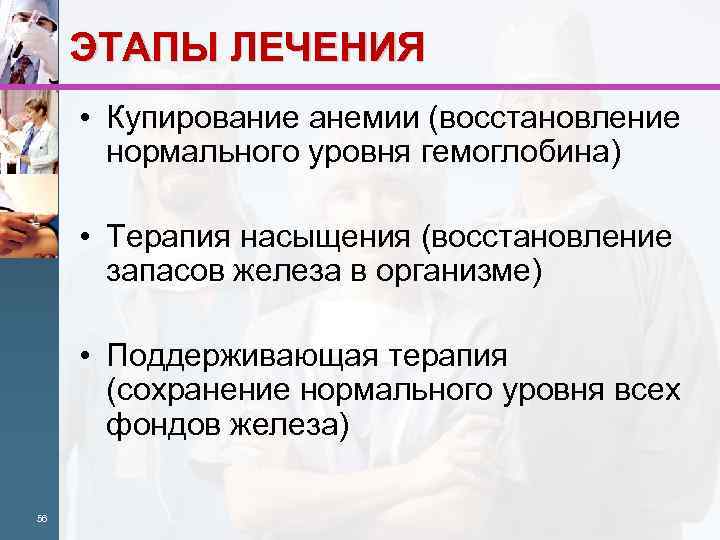 ЭТАПЫ ЛЕЧЕНИЯ

• Купирование анемии (восстановление нормального уровня гемоглобина)

• Терапия насыщения (восстановление запасов железа в организме)

• Поддерживающая терапия (сохранение нормального уровня всех фондов железа)

56